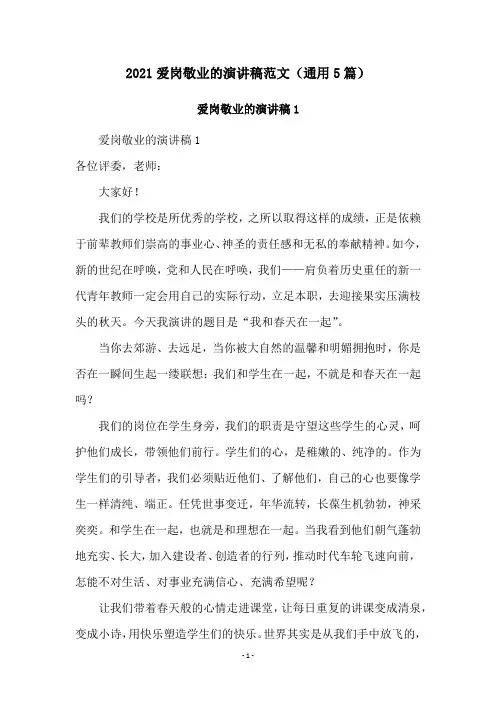 2021 爱岗敬业的演讲稿范文（通用 5 篇）

爱岗敬业的演讲稿 1

爱岗敬业的演讲稿 1

各位评委，老师：

大家好！

我们的学校是所优秀的学校，之所以取得这样的成绩，正是依赖于前辈教师们崇高的事业心、神圣的责任感和无私的奉献精神。如今，新的世纪在呼唤，党和人民在呼唤，我们——肩负着历史重任的新一代青年教师一定会用自己的实际行动，立足本职，去迎接果实压满枝头的秋天。今天我演讲的题目是“我和春天在一起”。

当你去郊游、去远足，当你被大自然的温馨和明媚拥抱时，你是否在一瞬间生起一缕联想：我们和学生在一起，不就是和春天在一起吗？

我们的岗位在学生身旁，我们的职责是守望这些学生的心灵，呵护他们成长，带领他们前行。学生们的心，是稚嫩的、纯净的。作为学生们的引导者，我们必须贴近他们、了解他们，自己的心也要像学生一样清纯、端正。任凭世事变迁，年华流转，长葆生机勃勃，神采奕奕。和学生在一起，也就是和理想在一起。当我看到他们朝气蓬勃地充实、长大，加入建设者、创造者的行列，推动时代车轮飞速向前，怎能不对生活、对事业充满信心、充满希望呢？

让我们带着春天般的心情走进课堂，让每日重复的讲课变成清泉，变成小诗，用快乐塑造学生们的快乐。世界其实是从我们手中放飞的，

- 1 -